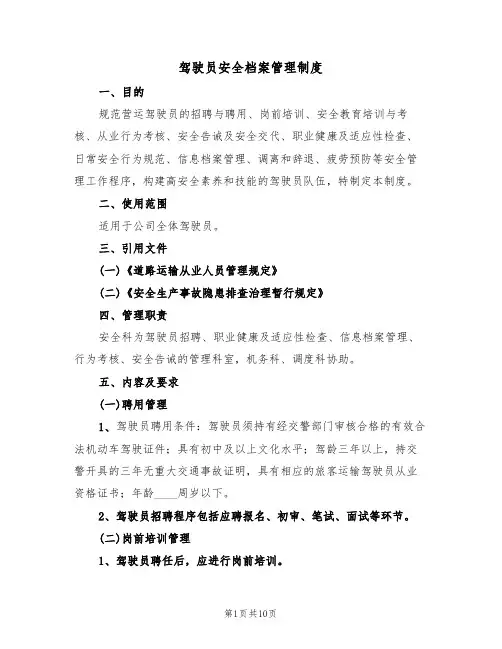 驾驶员安全档案管理制度

一、目的

规范营运驾驶员的招聘与聘用、岗前培训、安全教育培训与考核、从业行为考核、安全告诫及安全交代、职业健康及适应性检查、日常安全行为规范、信息档案管理、调离和辞退、疲劳预防等安全管理工作程序，构建高安全素养和技能的驾驶员队伍，特制定本制度。

二、使用范围

适用于公司全体驾驶员。

三、引用文件

(一)《道路运输从业人员管理规定》

(二)《安全生产事故隐患排查治理暂行规定》

四、管理职责

安全科为驾驶员招聘、职业健康及适应性检查、信息档案管理、行为考核、安全告诫的管理科室，机务科、调度科协助。

五、内容及要求

(一)聘用管理

1、驾驶员聘用条件：驾驶员须持有经交警部门审核合格的有效合法机动车驾驶证件；具有初中及以上文化水平；驾龄三年以上，持交警开具的三年无重大交通事故证明，具有相应的旅客运输驾驶员从业资格证书；年龄____周岁以下。

2、驾驶员招聘程序包括应聘报名、初审、笔试、面试等环节。

(二)岗前培训管理

1、驾驶员聘任后，应进行岗前培训。

第1页共10页